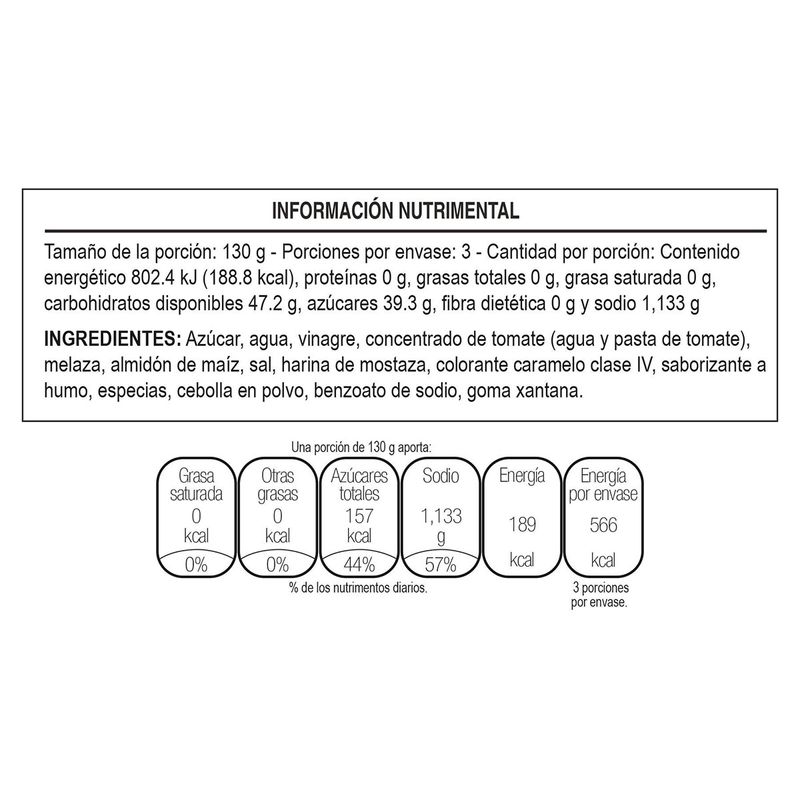 INFORMACIÓN NUTRIMENTAL

Tamaño de la porción: 130 g - Porciones por envase: 3 - Cantidad por porción: Contenido energético 802.4 kJ (188.8 kcal), proteínas 0 g, grasas totales 0 g, grasa saturada 0 g, carbohidratos disponibles 47.2 g, azúcares 39.3 g, fibra dietética 0 g y sodio 1,133 g

INGREDIENTES: Azúcar, agua, vinagre, concentrado de tomate (agua y pasta de tomate), melaza, almidón de maíz, sal, harina de mostaza, colorante caramelo clase IV, saborizante a humo, especias, cebolla en polvo, benzoato de sodio, goma xantana.

Una porción de 130 g aporta:

Grasa saturada 0 kcal 0%

Otras grasas 0 kcal 0%

Azúcares totales 157 kcal 44%

Sodio 1,133 g 57%

Energía 189 kcal

Energía por envase 566 kcal

% de los nutrimentos diarios.

3 porciones por envase.